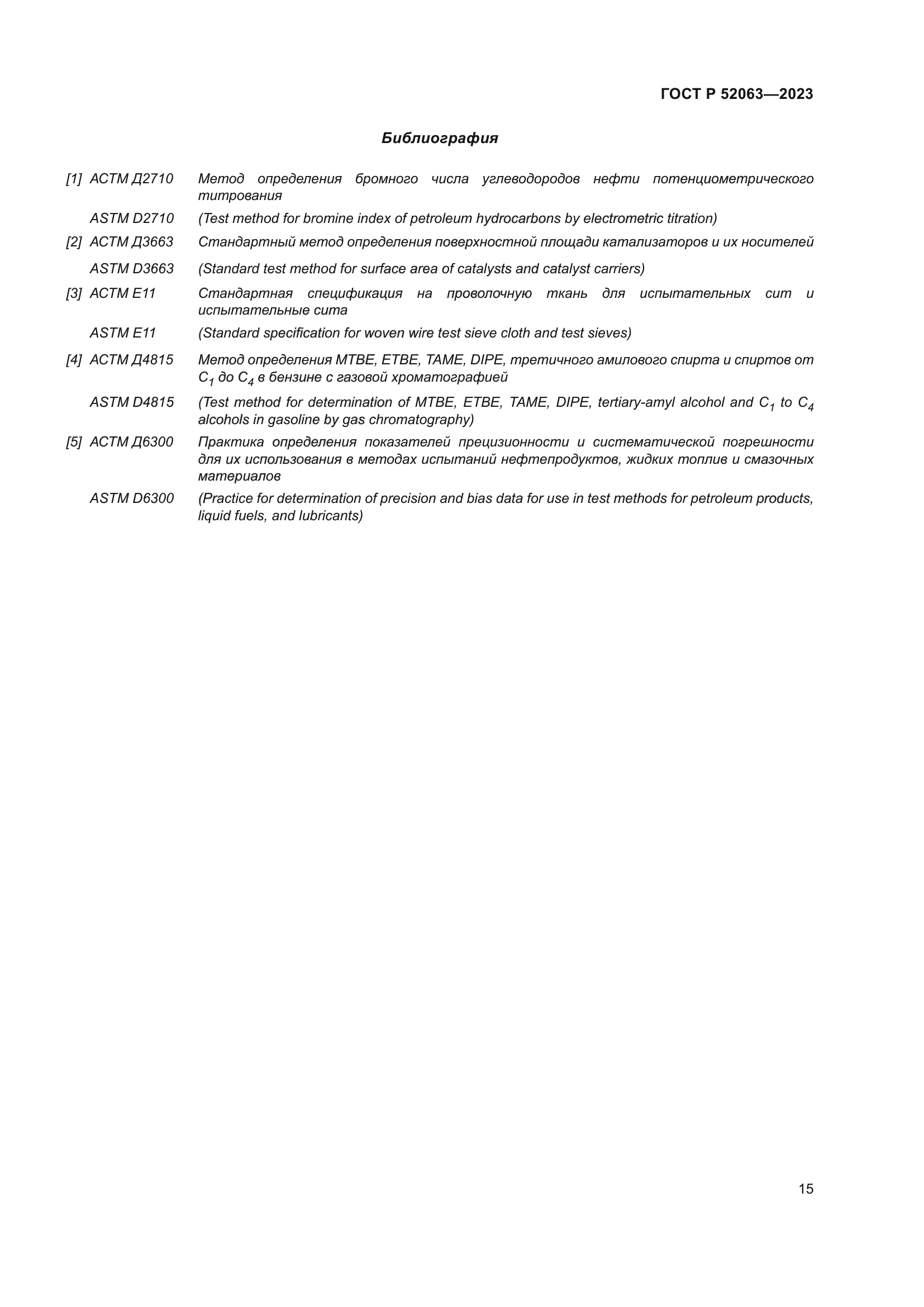 ГОСТ Р 52063—2023

Библиография

[1] АСТМ Д2710 Метод определения бромного числа углеводородов нефти потенциометрического титрования

ASTM D2710 (Test method for bromine index of petroleum hydrocarbons by electrometric titration)

[2] АСТМ Д3663 Стандартный метод определения поверхностной площади катализаторов и их носителей

ASTM D3663 (Standard test method for surface area of catalysts and catalyst carriers)

[3] АСТМ Е11 Стандартная спецификация на проволочную ткань для испытательных сит и испытательные сита

ASTM E11 (Standard specification for woven wire test sieve cloth and test sieves)

[4] АСТМ Д4815 Метод определения MTBE, ETBE, TAME, DIPE, третичного амилового спирта и спиртов от $C_1$ до $C_4$ в бензине с газовой хроматографией

ASTM D4815 (Test method for determination of MTBE, ETBE, TAME, DIPE, tertiary-amyl alcohol and $C_1$ to $C_4$ alcohols in gasoline by gas chromatography)

[5] АСТМ Д6300 Практика определения показателей прецизионности и систематической погрешности для их использования в методах испытаний нефтепродуктов, жидких топлив и смазочных материалов

ASTM D6300 (Practice for determination of precision and bias data for use in test methods for petroleum products, liquid fuels, and lubricants)

15